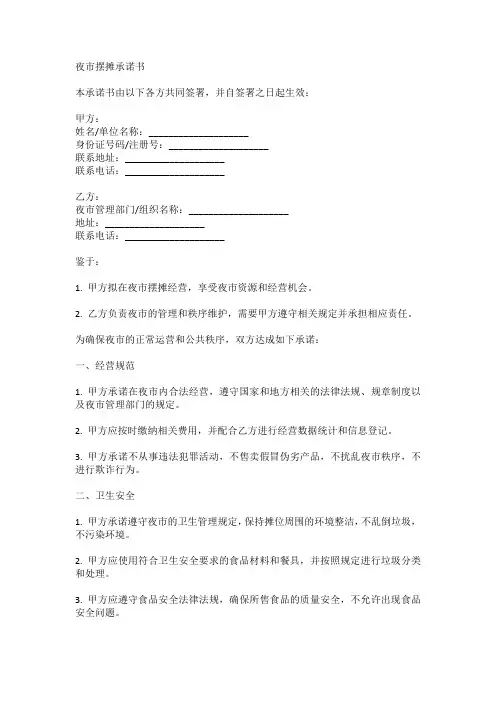 夜市摆摊承诺书

本承诺书由以下各方共同签署，并自签署之日起生效：

甲方：
姓名/单位名称：____________________
身份证号码/注册号：____________________
联系地址：____________________
联系电话：____________________

乙方：
夜市管理部门/组织名称：____________________
地址：____________________
联系电话：____________________

鉴于：

1. 甲方拟在夜市摆摊经营，享受夜市资源和经营机会。

2. 乙方负责夜市的管理和秩序维护，需要甲方遵守相关规定并承担相应责任。

为确保夜市的正常运营和公共秩序，双方达成如下承诺：

一、经营规范

1. 甲方承诺在夜市内合法经营，遵守国家和地方相关的法律法规、规章制度以及夜市管理部门的规定。

2. 甲方应按时缴纳相关费用，并配合乙方进行经营数据统计和信息登记。

3. 甲方承诺不从事违法犯罪活动，不售卖假冒伪劣产品，不扰乱夜市秩序，不进行欺诈行为。

二、卫生安全

1. 甲方承诺遵守夜市的卫生管理规定，保持摊位周围的环境整洁，不乱倒垃圾，不污染环境。

2. 甲方应使用符合卫生安全要求的食品材料和餐具，并按照规定进行垃圾分类和处理。

3. 甲方应遵守食品安全法律法规，确保所售食品的质量安全，不允许出现食品安全问题。